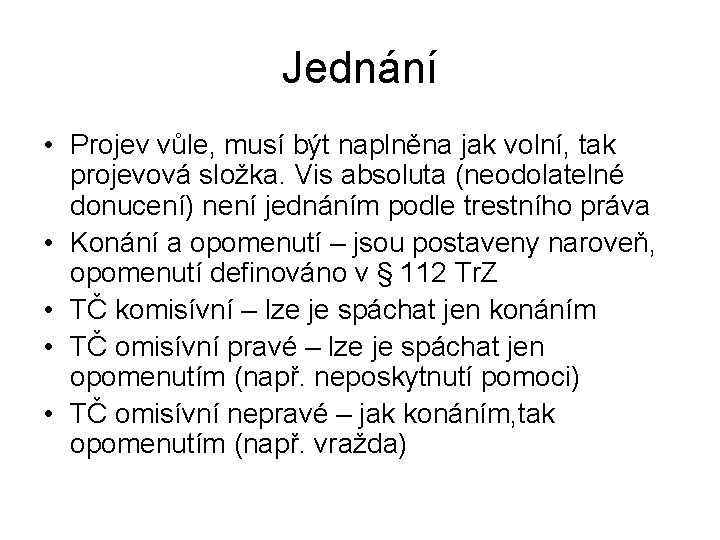 Jednání

• Projev vůle, musí být naplněna jak volní, tak projevová složka. Vis absoluta (neodolatelné donucení) není jednáním podle trestního práva
• Konání a opomenutí – jsou postaveny naroveň, opomenutí definováno v § 112 TrZ
• TČ komisívní – lze je spáchat jen konáním
• TČ omisívní pravé – lze je spáchat jen opomenutím (např. neposkytnutí pomoci)
• TČ omisívní nepravé – jak konáním,tak opomenutím (např. vražda)